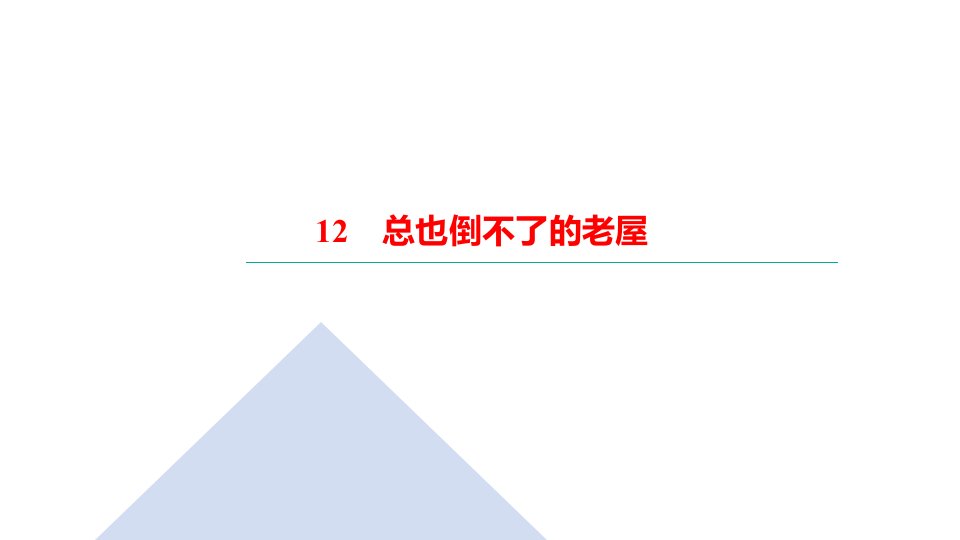 12　总也倒不了的老屋